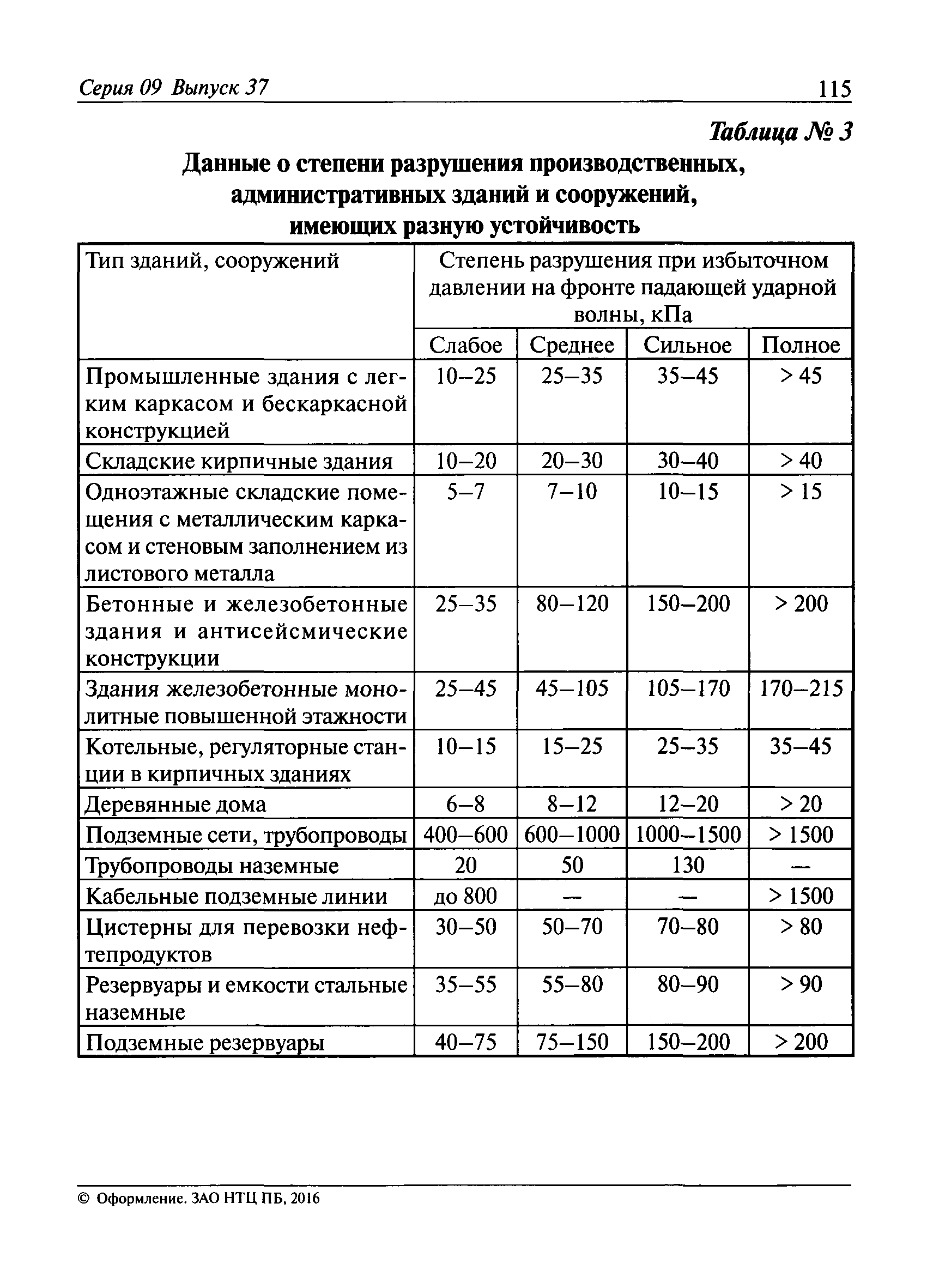 Серия 09 Выпуск 37

115

Таблица № 3

Данные о степени разрушения производственных, административных зданий и сооружений, имеющих разную устойчивость

| Тип зданий, сооружений | Степень разрушения при избыточном давлении на фронте падающей ударной волны, кПа | | | |
|---|---|---|---|---|
| | Слабое | Среднее | Сильное | Полное |
| Промышленные здания с легким каркасом и бескаркасной конструкцией | 10–25 | 25–35 | 35–45 | > 45 |
| Складские кирпичные здания | 10–20 | 20–30 | 30–40 | > 40 |
| Одноэтажные складские помещения с металлическим каркасом и стеновым заполнением из листового металла | 5–7 | 7–10 | 10–15 | > 15 |
| Бетонные и железобетонные здания и антисейсмические конструкции | 25–35 | 80–120 | 150–200 | > 200 |
| Здания железобетонные монолитные повышенной этажности | 25–45 | 45–105 | 105–170 | 170–215 |
| Котельные, регуляторные станции в кирпичных зданиях | 10–15 | 15–25 | 25–35 | 35–45 |
| Деревянные дома | 6–8 | 8–12 | 12–20 | > 20 |
| Подземные сети, трубопроводы | 400–600 | 600–1000 | 1000–1500 | > 1500 |
| Трубопроводы наземные | 20 | 50 | 130 | — |
| Кабельные подземные линии | до 800 | — | — | > 1500 |
| Цистерны для перевозки нефтепродуктов | 30–50 | 50–70 | 70–80 | > 80 |
| Резервуары и емкости стальные наземные | 35–55 | 55–80 | 80–90 | > 90 |
| Подземные резервуары | 40–75 | 75–150 | 150–200 | > 200 |

© Оформление. ЗАО НТЦ ПБ, 2016